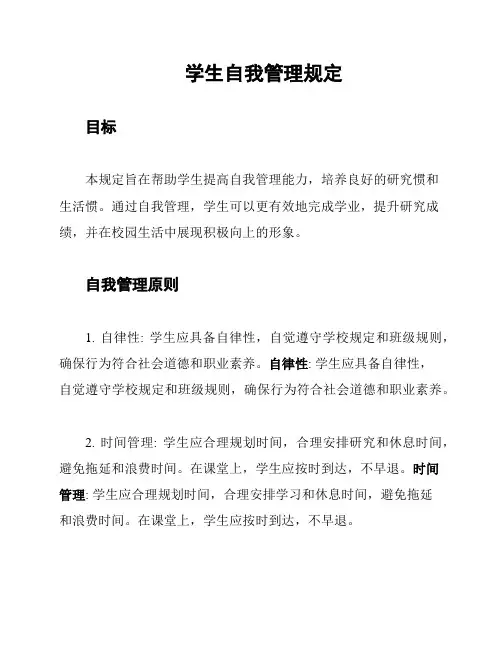 学生自我管理规定

目标

本规定旨在帮助学生提高自我管理能力，培养良好的研究惯和生活惯。通过自我管理，学生可以更有效地完成学业，提升研究成绩，并在校园生活中展现积极向上的形象。

自我管理原则

1. 自律性: 学生应具备自律性，自觉遵守学校规定和班级规则，确保行为符合社会道德和职业素养。自律性: 学生应具备自律性，自觉遵守学校规定和班级规则，确保行为符合社会道德和职业素养。

2. 时间管理: 学生应合理规划时间，合理安排研究和休息时间，避免拖延和浪费时间。在课堂上，学生应按时到达，不早退。时间管理: 学生应合理规划时间，合理安排学习和休息时间，避免拖延和浪费时间。在课堂上，学生应按时到达，不早退。